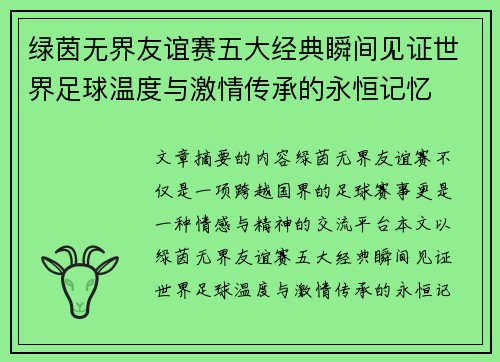 绿茵无界友谊赛五大经典瞬间见证世界足球温度与激情传承的永恒记忆

文章摘要的内容绿茵无界友谊赛不仅是一项跨越国界的足球赛事更是一种情感与精神的交流平台本文以绿茵无界友谊赛五大经典瞬间见证世界足球温度与激情传承的永恒记